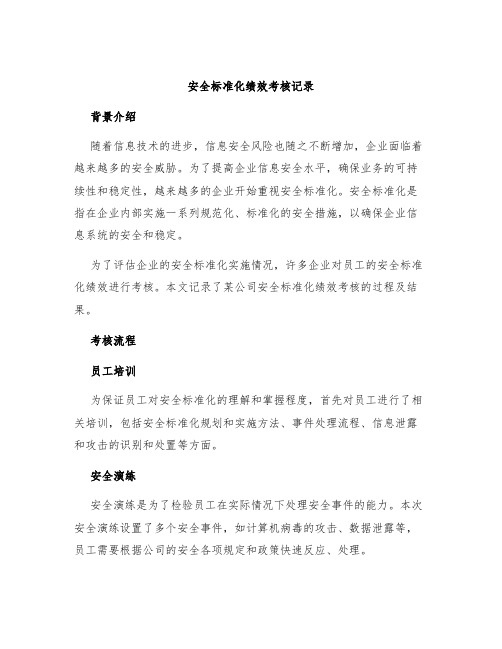 安全标准化绩效考核记录

背景介绍

随着信息技术的进步，信息安全风险也随之不断增加，企业面临着越来越多的安全威胁。为了提高企业信息安全水平，确保业务的可持续性和稳定性，越来越多的企业开始重视安全标准化。安全标准化是指在企业内部实施一系列规范化、标准化的安全措施，以确保企业信息系统的安全和稳定。

为了评估企业的安全标准化实施情况，许多企业对员工的安全标准化绩效进行考核。本文记录了某公司安全标准化绩效考核的过程及结果。

考核流程

员工培训

为保证员工对安全标准化的理解和掌握程度，首先对员工进行了相关培训，包括安全标准化规划和实施方法、事件处理流程、信息泄露和攻击的识别和处置等方面。

安全演练

安全演练是为了检验员工在实际情况下处理安全事件的能力。本次安全演练设置了多个安全事件，如计算机病毒的攻击、数据泄露等，员工需要根据公司的安全各项规定和政策快速反应、处理。